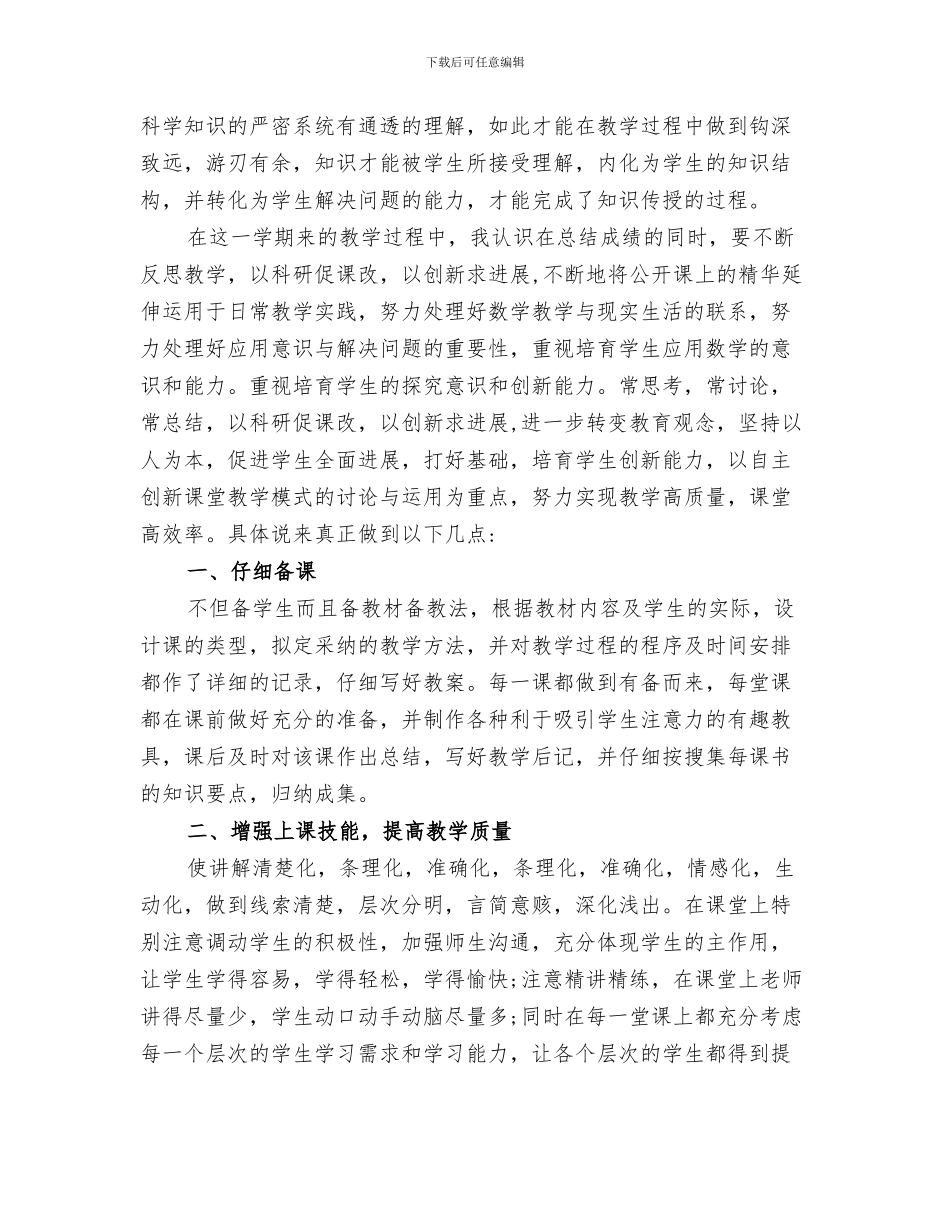 下载后可任意编辑

科学知识的严密系统有通透的理解，如此才能在教学过程中做到钩深致远，游刃有余，知识才能被学生所接受理解，内化为学生的知识结构，并转化为学生解决问题的能力，才能完成了知识传授的过程。

在这一学期来的教学过程中，我认识在总结成绩的同时，要不断反思教学，以科研促课改，以创新求进展,不断地将公开课上的精华延伸运用于日常教学实践，努力处理好数学教学与现实生活的联系，努力处理好应用意识与解决问题的重要性，重视培育学生应用数学的意识和能力。重视培育学生的探究意识和创新能力。常思考，常讨论，常总结，以科研促课改，以创新求进展,进一步转变教育观念，坚持以人为本，促进学生全面进展，打好基础，培育学生创新能力，以自主创新课堂教学模式的讨论与运用为重点，努力实现教学高质量，课堂高效率。具体说来真正做到以下几点：

一、仔细备课

不但备学生而且备教材备教法，根据教材内容及学生的实际，设计课的类型，拟定采纳的教学方法，并对教学过程的程序及时间安排都作了详细的记录，仔细写好教案。每一课都做到有备而来，每堂课都在课前做好充分的准备，并制作各种利于吸引学生注意力的有趣教具，课后及时对该课作出总结，写好教学后记，并仔细按搜集每课书的知识要点，归纳成集。

二、增强上课技能，提高教学质量

使讲解清楚化，条理化，准确化，条理化，准确化，情感化，生动化，做到线索清楚，层次分明，言简意赅，深化浅出。在课堂上特别注意调动学生的积极性，加强师生沟通，充分体现学生的主作用，让学生学得容易，学得轻松，学得愉快;注意精讲精练，在课堂上老师讲得尽量少，学生动口动手动脑尽量多;同时在每一堂课上都充分考虑每一个层次的学生学习需求和学习能力，让各个层次的学生都得到提